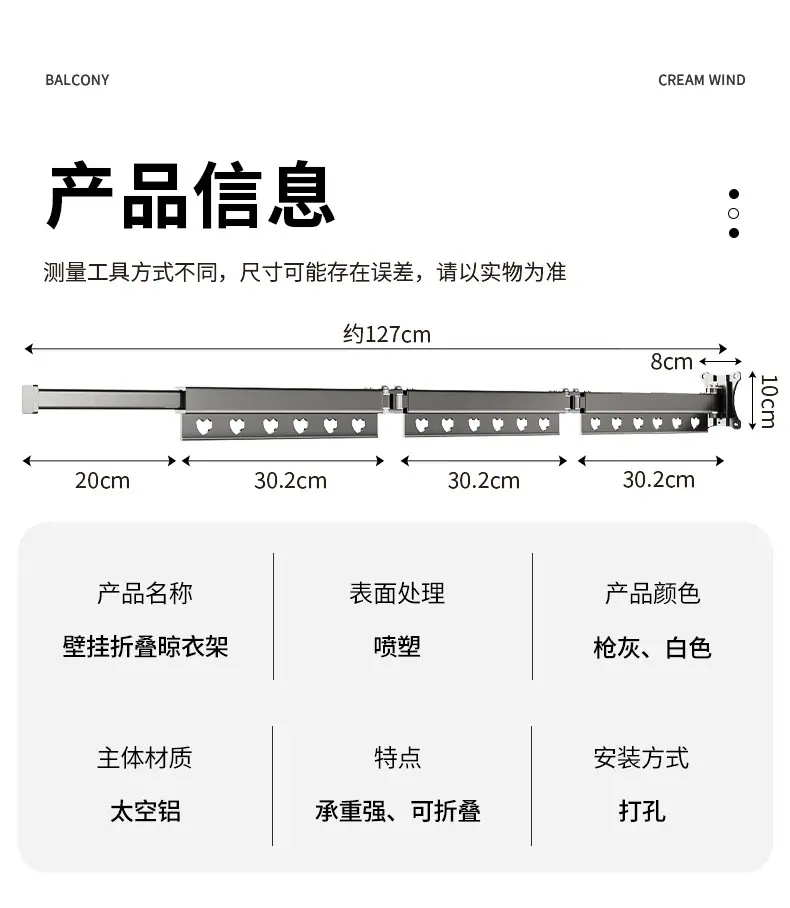 BALCONY

CREAM WIND

产品信息

测量工具方式不同，尺寸可能存在误差，请以实物为准

约127cm

8cm

10cm

20cm

30.2cm

30.2cm

30.2cm

产品名称
壁挂折叠晾衣架

表面处理
喷塑

产品颜色
枪灰、白色

主体材质
太空铝

特点
承重强、可折叠

安装方式
打孔